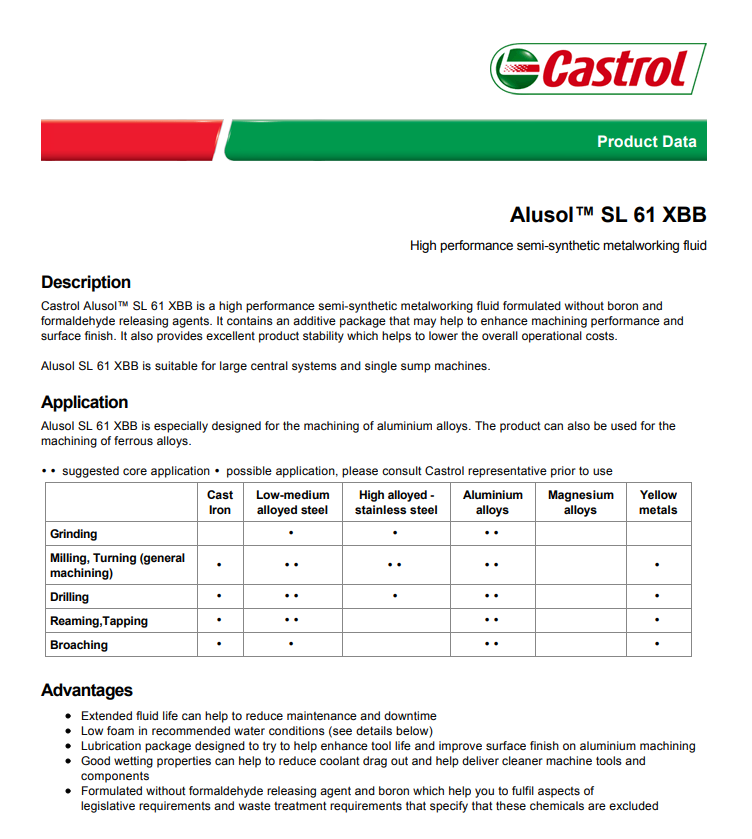 Castrol

Product Data

Alusol™ SL 61 XBB

High performance semi-synthetic metalworking fluid

Description

Castrol Alusol™ SL 61 XBB is a high performance semi-synthetic metalworking fluid formulated without boron and formaldehyde releasing agents. It contains an additive package that may help to enhance machining performance and surface finish. It also provides excellent product stability which helps to lower the overall operational costs.

Alusol SL 61 XBB is suitable for large central systems and single sump machines.

Application

Alusol SL 61 XBB is especially designed for the machining of aluminium alloys. The product can also be used for the machining of ferrous alloys.

• • suggested core application • possible application, please consult Castrol representative prior to use

| | Cast Iron | Low-medium alloyed steel | High alloyed - stainless steel | Aluminium alloys | Magnesium alloys | Yellow metals |
|---|---|---|---|---|---|---|
| Grinding | | • | • | • • | | |
| Milling, Turning (general machining) | • | • • | • • | • • | | • |
| Drilling | • | • • | • | • • | | • |
| Reaming,Tapping | • | • • | | • • | | • |
| Broaching | • | • | | • • | | • |

Advantages

• Extended fluid life can help to reduce maintenance and downtime
• Low foam in recommended water conditions (see details below)
• Lubrication package designed to try to help enhance tool life and improve surface finish on aluminium machining
• Good wetting properties can help to reduce coolant drag out and help deliver cleaner machine tools and components
• Formulated without formaldehyde releasing agent and boron which help you to fulfil aspects of legislative requirements and waste treatment requirements that specify that these chemicals are excluded